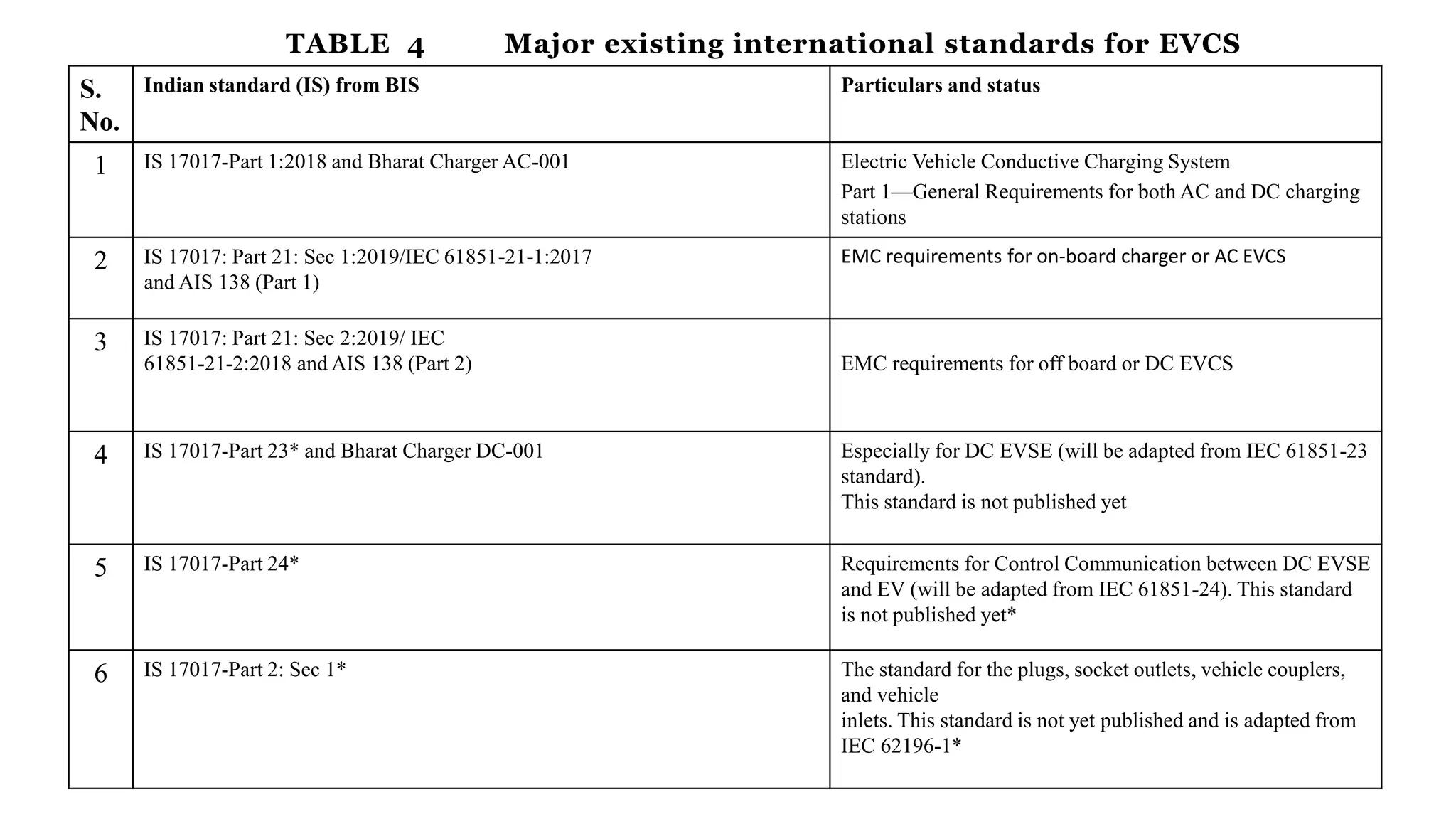 TABLE 4 Major existing international standards for EVCS

| S. No. | Indian standard (IS) from BIS | Particulars and status |
|---|---|---|
| 1 | IS 17017-Part 1:2018 and Bharat Charger AC-001 | Electric Vehicle Conductive Charging System Part 1—General Requirements for both AC and DC charging stations |
| 2 | IS 17017: Part 21: Sec 1:2019/IEC 61851-21-1:2017 and AIS 138 (Part 1) | EMC requirements for on-board charger or AC EVCS |
| 3 | IS 17017: Part 21: Sec 2:2019/ IEC 61851-21-2:2018 and AIS 138 (Part 2) | EMC requirements for off board or DC EVCS |
| 4 | IS 17017-Part 23* and Bharat Charger DC-001 | Especially for DC EVSE (will be adapted from IEC 61851-23 standard). This standard is not published yet |
| 5 | IS 17017-Part 24* | Requirements for Control Communication between DC EVSE and EV (will be adapted from IEC 61851-24). This standard is not published yet* |
| 6 | IS 17017-Part 2: Sec 1* | The standard for the plugs, socket outlets, vehicle couplers, and vehicle inlets. This standard is not yet published and is adapted from IEC 62196-1* |